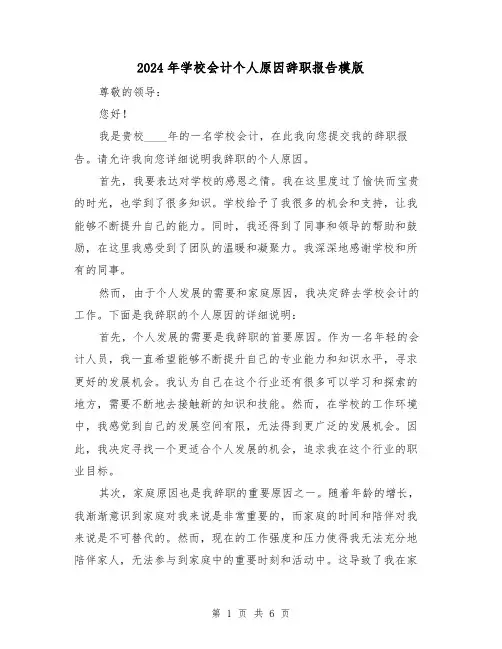 2024年学校会计个人原因辞职报告模版

尊敬的领导：

您好！

我是贵校____年的一名学校会计，在此我向您提交我的辞职报告。请允许我向您详细说明我辞职的个人原因。

首先，我要表达对学校的感恩之情。我在这里度过了愉快而宝贵的时光，也学到了很多知识。学校给予了我很多的机会和支持，让我能够不断提升自己的能力。同时，我还得到了同事和领导的帮助和鼓励，在这里我感受到了团队的温暖和凝聚力。我深深地感谢学校和所有的同事。

然而，由于个人发展的需要和家庭原因，我决定辞去学校会计的工作。下面是我辞职的个人原因的详细说明：

首先，个人发展的需要是我辞职的首要原因。作为一名年轻的会计人员，我一直希望能够不断提升自己的专业能力和知识水平，寻求更好的发展机会。我认为自己在这个行业还有很多可以学习和探索的地方，需要不断地去接触新的知识和技能。然而，在学校的工作环境中，我感觉到自己的发展空间有限，无法得到更广泛的发展机会。因此，我决定寻找一个更适合个人发展的机会，追求我在这个行业的职业目标。

其次，家庭原因也是我辞职的重要原因之一。随着年龄的增长，我渐渐意识到家庭对我来说是非常重要的，而家庭的时间和陪伴对我来说是不可替代的。然而，现在的工作强度和压力使得我无法充分地陪伴家人，无法参与到家庭中的重要时刻和活动中。这导致了我在家

第 1 页 共 6 页